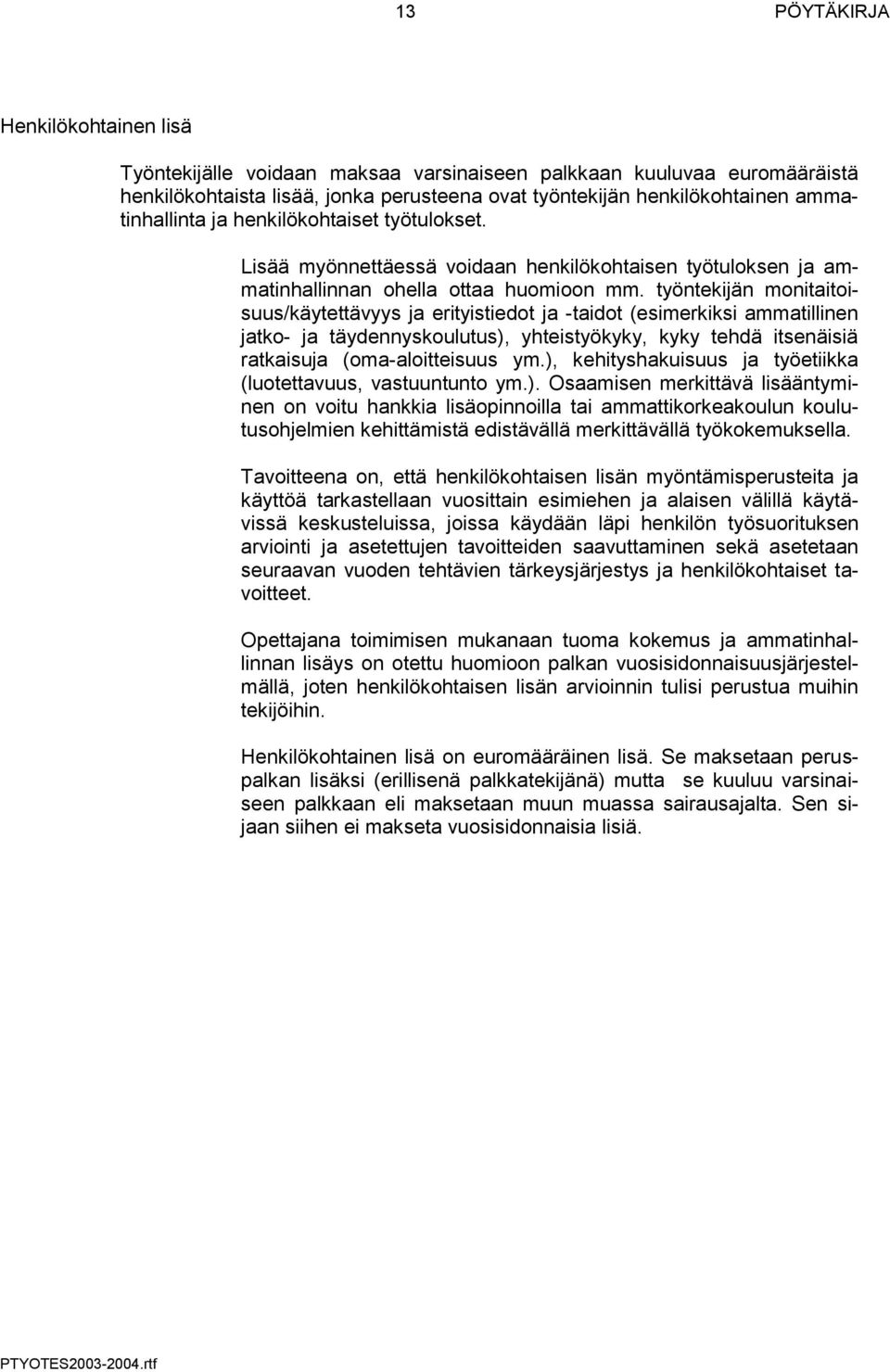 13 PÖYTÄKIRJA

Henkilökohtainen lisä

Työntekijälle voidaan maksaa varsinaiseen palkkaan kuuluvaa euromääräistä henkilökohtaista lisää, jonka perusteena ovat työntekijän henkilökohtainen ammatinhallinta ja henkilökohtaiset työtulokset.

Lisää myönnettäessä voidaan henkilökohtaisen työtuloksen ja ammatinhallinnan ohella ottaa huomioon mm. työntekijän monitaitoisuus/käytettävyys ja erityistiedot ja -taidot (esimerkiksi ammatillinen jatko- ja täydennyskoulutus), yhteistyökyky, kyky tehdä itsenäisiä ratkaisuja (oma-aloitteisuus ym.), kehityshakuisuus ja työetiikka (luotettavuus, vastuuntunto ym.). Osaamisen merkittävä lisääntyminen on voitu hankkia lisäopinnoilla tai ammattikorkeakoulun koulutusohjelmien kehittämistä edistävällä merkittävällä työkokemuksella.

Tavoitteena on, että henkilökohtaisen lisän myöntämisperusteita ja käyttöä tarkastellaan vuosittain esimiehen ja alaisen välillä käytävissä keskusteluissa, joissa käydään läpi henkilön työsuorituksen arviointi ja asetettujen tavoitteiden saavuttaminen sekä asetetaan seuraavan vuoden tehtävien tärkeysjärjestys ja henkilökohtaiset tavoitteet.

Opettajana toimimisen mukanaan tuoma kokemus ja ammatinhallinnan lisäys on otettu huomioon palkan vuosisidonnaisuusjärjestelmällä, joten henkilökohtaisen lisän arvioinnin tulisi perustua muihin tekijöihin.

Henkilökohtainen lisä on euromääräinen lisä. Se maksetaan peruspalkan lisäksi (erillisenä palkkatekijänä) mutta se kuuluu varsinaiseen palkkaan eli maksetaan muun muassa sairausajalta. Sen sijaan siihen ei makseta vuosisidonnaisia lisiä.

PTYOTES2003-2004.rtf